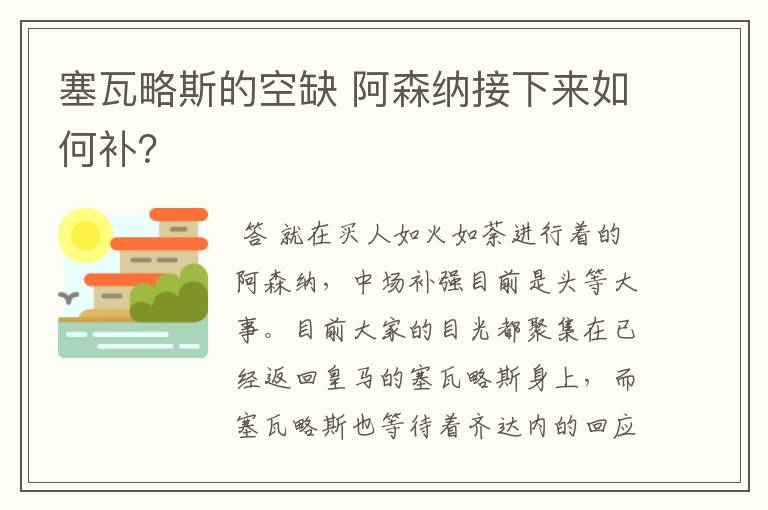 塞瓦略斯的空缺 阿森纳接下来如何补?

答 就在买人如火如荼进行着的阿森纳，中场补强目前是头等大事。目前大家的目光都聚集在已经返回皇马的塞瓦略斯身上，而塞瓦略斯也等待着齐达内的回应